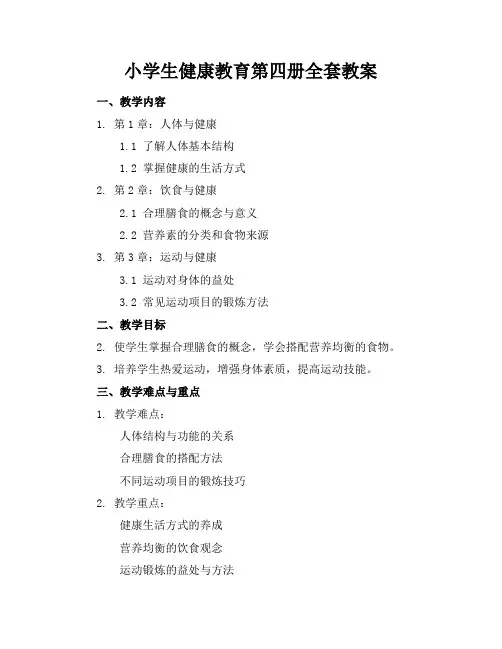 小学生健康教育第四册全套教案

一、教学内容

1. 第 1 章：人体与健康

1.1 了解人体基本结构

1.2 掌握健康的生活方式

2. 第 2 章：饮食与健康

2.1 合理膳食的概念与意义

2.2 营养素的分类和食物来源

3. 第 3 章：运动与健康

3.1 运动对身体的益处

3.2 常见运动项目的锻炼方法

二、教学目标

2. 使学生掌握合理膳食的概念，学会搭配营养均衡的食物。

3. 培养学生热爱运动，增强身体素质，提高运动技能。

三、教学难点与重点

1. 教学难点：

人体结构与功能的关系

合理膳食的搭配方法

不同运动项目的锻炼技巧

2. 教学重点：

健康生活方式的养成

营养均衡的饮食观念

运动锻炼的益处与方法